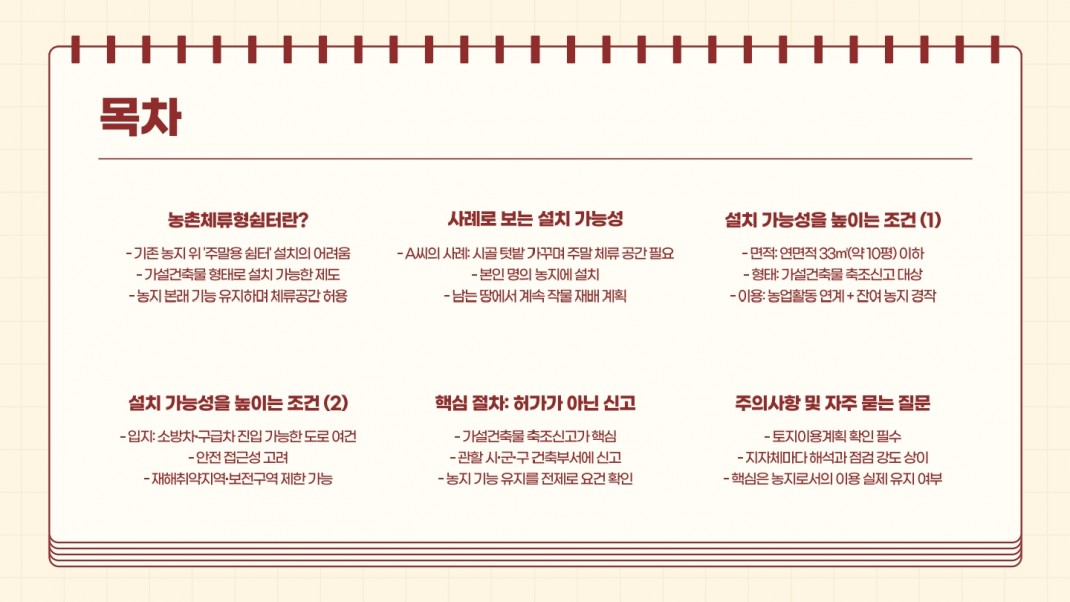 목차

농촌체류형쉼터란?

- 기존 농지 위 '주말용 쉼터' 설치의 어려움
- 가설건축물 형태로 설치 가능한 제도
- 농지 본래 기능 유지하며 체류공간 허용

사례로 보는 설치 가능성

- A씨의 사례: 시골 텃밭 가꾸며 주말 체류 공간 필요
- 본인 명의 농지에 설치
- 남는 땅에서 계속 작물 재배 계획

설치 가능성을 높이는 조건 (1)

- 면적: 연면적 33㎡(약 10평) 이하
- 형태: 가설건축물 축조신고 대상
- 이용: 농업활동 연계 + 잔여 농지 경작

설치 가능성을 높이는 조건 (2)

- 입지: 소방차·구급차 진입 가능한 도로 여건
- 안전 접근성 고려
- 재해취약지역·보전구역 제한 가능

핵심 절차: 허가가 아닌 신고

- 가설건축물 축조신고가 핵심
- 관할 시·군·구 건축부서에 신고
- 농지 기능 유지를 전제로 요건 확인

주의사항 및 자주 묻는 질문

- 토지이용계획 확인 필수
- 지자체마다 해석과 점검 강도 상이
- 핵심은 농지로서의 이용 실제 유지 여부